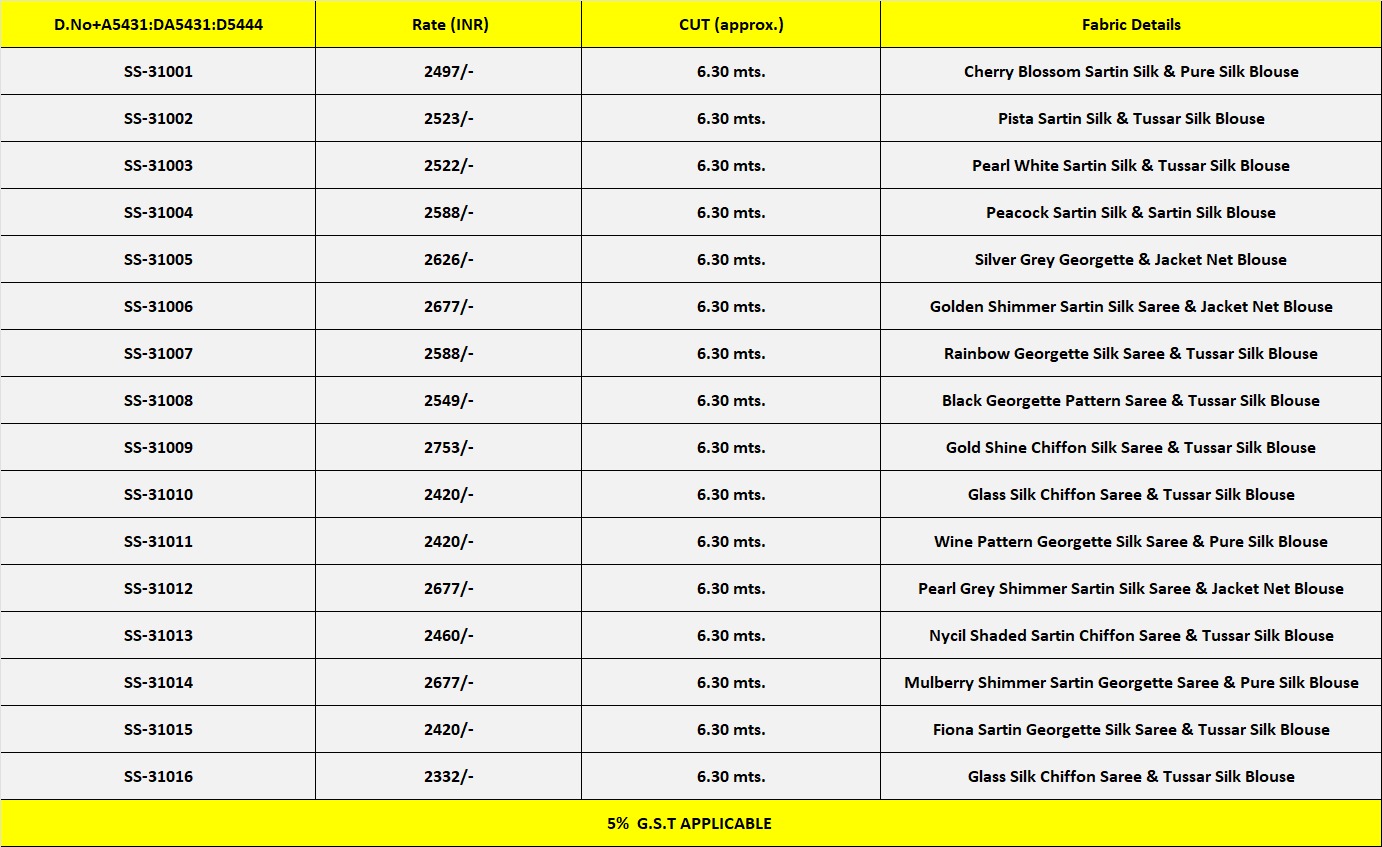 | D.No+A5431:DA5431:D5444 | Rate (INR) | CUT (approx.) | Fabric Details |
|---|---|---|---|
| SS-31001 | 2497/- | 6.30 mts. | Cherry Blossom Sartin Silk & Pure Silk Blouse |
| SS-31002 | 2523/- | 6.30 mts. | Pista Sartin Silk & Tussar Silk Blouse |
| SS-31003 | 2522/- | 6.30 mts. | Pearl White Sartin Silk & Tussar Silk Blouse |
| SS-31004 | 2588/- | 6.30 mts. | Peacock Sartin Silk & Sartin Silk Blouse |
| SS-31005 | 2626/- | 6.30 mts. | Silver Grey Georgette & Jacket Net Blouse |
| SS-31006 | 2677/- | 6.30 mts. | Golden Shimmer Sartin Silk Saree & Jacket Net Blouse |
| SS-31007 | 2588/- | 6.30 mts. | Rainbow Georgette Silk Saree & Tussar Silk Blouse |
| SS-31008 | 2549/- | 6.30 mts. | Black Georgette Pattern Saree & Tussar Silk Blouse |
| SS-31009 | 2753/- | 6.30 mts. | Gold Shine Chiffon Silk Saree & Tussar Silk Blouse |
| SS-31010 | 2420/- | 6.30 mts. | Glass Silk Chiffon Saree & Tussar Silk Blouse |
| SS-31011 | 2420/- | 6.30 mts. | Wine Pattern Georgette Silk Saree & Pure Silk Blouse |
| SS-31012 | 2677/- | 6.30 mts. | Pearl Grey Shimmer Sartin Silk Saree & Jacket Net Blouse |
| SS-31013 | 2460/- | 6.30 mts. | Nycil Shaded Sartin Chiffon Saree & Tussar Silk Blouse |
| SS-31014 | 2677/- | 6.30 mts. | Mulberry Shimmer Sartin Georgette Saree & Pure Silk Blouse |
| SS-31015 | 2420/- | 6.30 mts. | Fiona Sartin Georgette Silk Saree & Tussar Silk Blouse |
| SS-31016 | 2332/- | 6.30 mts. | Glass Silk Chiffon Saree & Tussar Silk Blouse |

5% G.S.T APPLICABLE